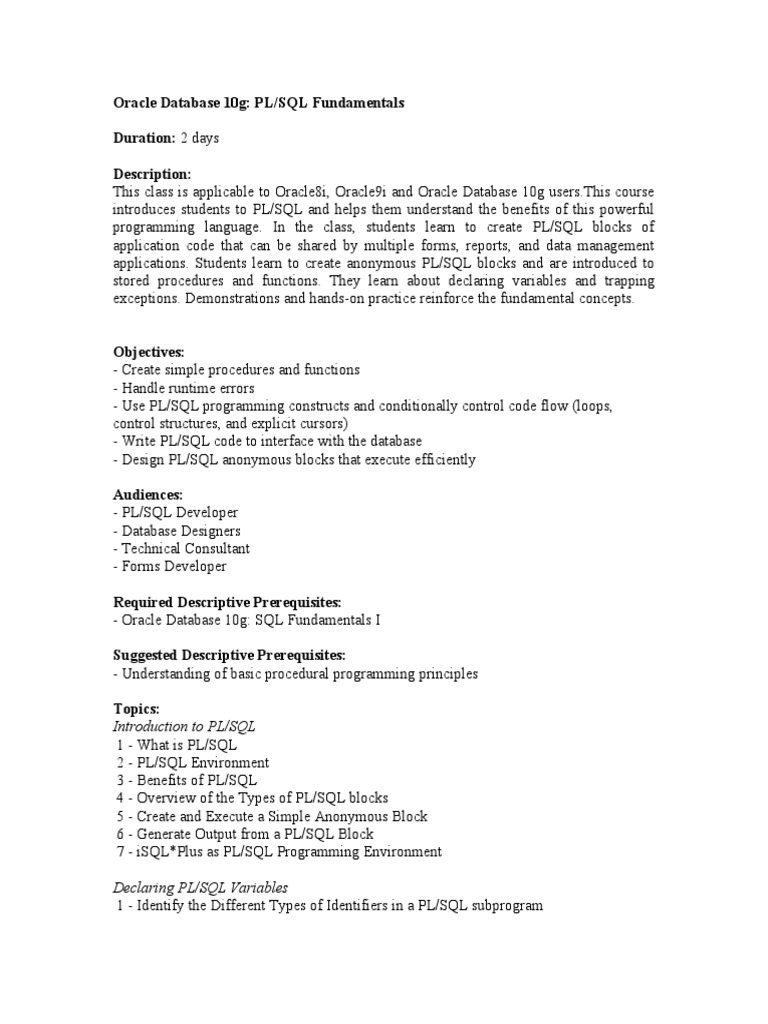 Oracle Database 10g: PL/SQL Fundamentals

Duration: 2 days

Description:
This class is applicable to Oracle8i, Oracle9i and Oracle Database 10g users.This course introduces students to PL/SQL and helps them understand the benefits of this powerful programming language. In the class, students learn to create PL/SQL blocks of application code that can be shared by multiple forms, reports, and data management applications. Students learn to create anonymous PL/SQL blocks and are introduced to stored procedures and functions. They learn about declaring variables and trapping exceptions. Demonstrations and hands-on practice reinforce the fundamental concepts.

Objectives:
- Create simple procedures and functions
- Handle runtime errors
- Use PL/SQL programming constructs and conditionally control code flow (loops, control structures, and explicit cursors)
- Write PL/SQL code to interface with the database
- Design PL/SQL anonymous blocks that execute efficiently

Audiences:
- PL/SQL Developer
- Database Designers
- Technical Consultant
- Forms Developer

Required Descriptive Prerequisites:
- Oracle Database 10g: SQL Fundamentals I

Suggested Descriptive Prerequisites:
- Understanding of basic procedural programming principles

Topics:
Introduction to PL/SQL
1 - What is PL/SQL
2 - PL/SQL Environment
3 - Benefits of PL/SQL
4 - Overview of the Types of PL/SQL blocks
5 - Create and Execute a Simple Anonymous Block
6 - Generate Output from a PL/SQL Block
7 - iSQL*Plus as PL/SQL Programming Environment

Declaring PL/SQL Variables
1 - Identify the Different Types of Identifiers in a PL/SQL subprogram